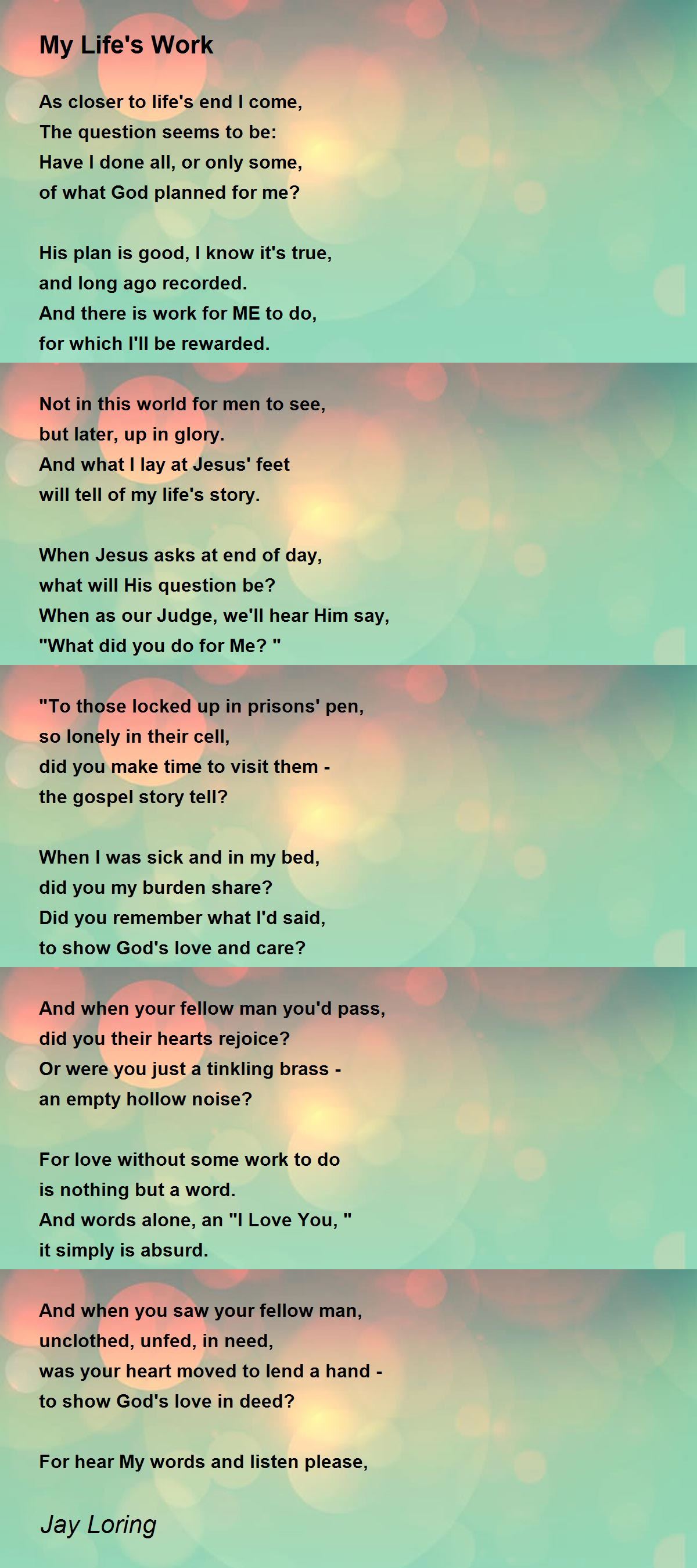 My Life's Work

As closer to life's end I come,
The question seems to be:
Have I done all, or only some,
of what God planned for me?

His plan is good, I know it's true,
and long ago recorded.
And there is work for ME to do,
for which I'll be rewarded.

Not in this world for men to see,
but later, up in glory.
And what I lay at Jesus' feet
will tell of my life's story.

When Jesus asks at end of day,
what will His question be?
When as our Judge, we'll hear Him say,
"What did you do for Me? "

"To those locked up in prisons' pen,
so lonely in their cell,
did you make time to visit them -
the gospel story tell?

When I was sick and in my bed,
did you my burden share?
Did you remember what I'd said,
to show God's love and care?

And when your fellow man you'd pass,
did you their hearts rejoice?
Or were you just a tinkling brass -
an empty hollow noise?

For love without some work to do
is nothing but a word.
And words alone, an "I Love You, "
it simply is absurd.

And when you saw your fellow man,
unclothed, unfed, in need,
was your heart moved to lend a hand -
to show God's love in deed?

For hear My words and listen please,

Jay Loring